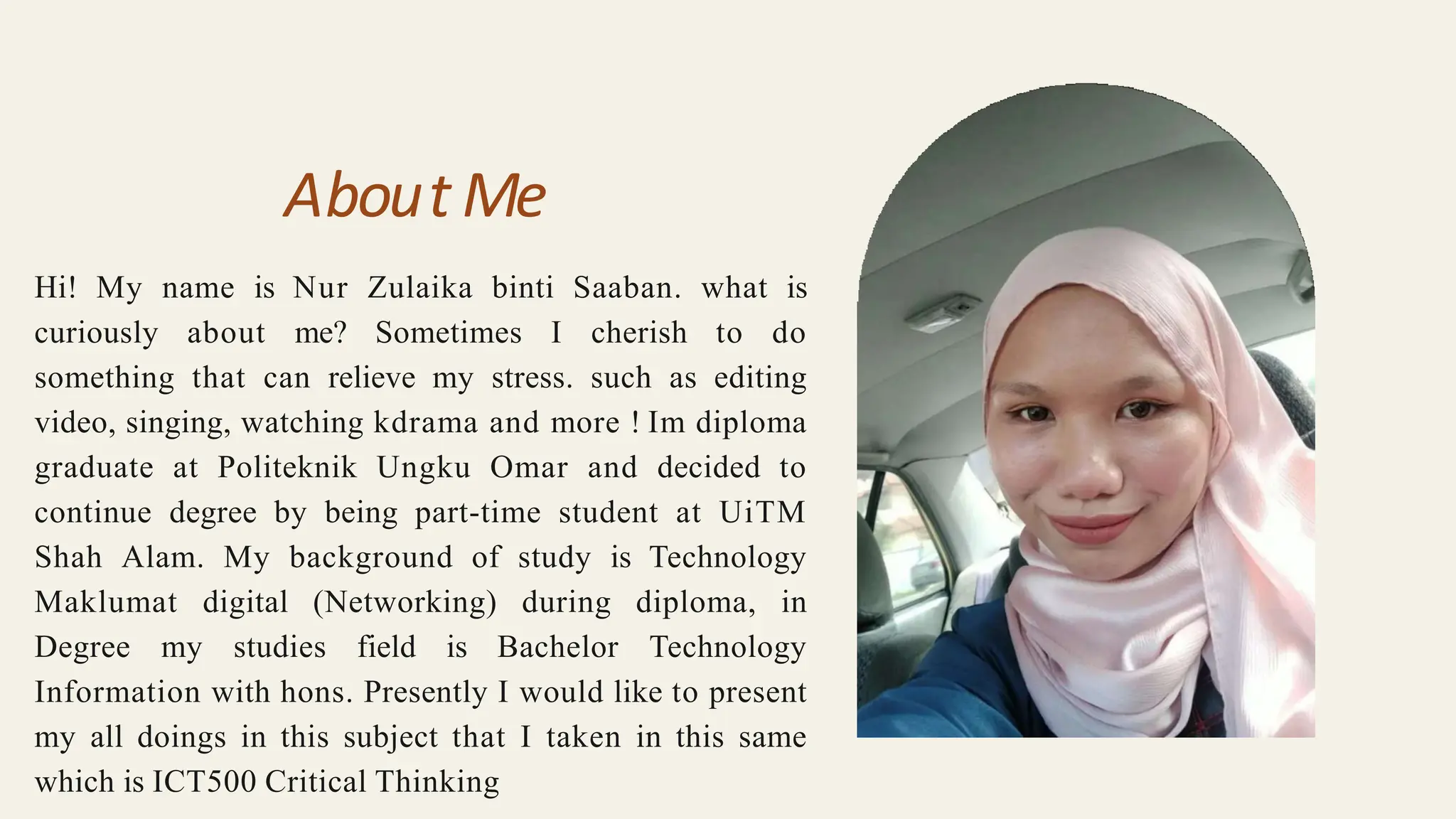 About Me

Hi! My name is Nur Zulaika binti Saaban. what is curiously about me? Sometimes I cherish to do something that can relieve my stress. such as editing video, singing, watching kdrama and more ! Im diploma graduate at Politeknik Ungku Omar and decided to continue degree by being part-time student at UiTM Shah Alam. My background of study is Technology Maklumat digital (Networking) during diploma, in Degree my studies field is Bachelor Technology Information with hons. Presently I would like to present my all doings in this subject that I taken in this same which is ICT500 Critical Thinking